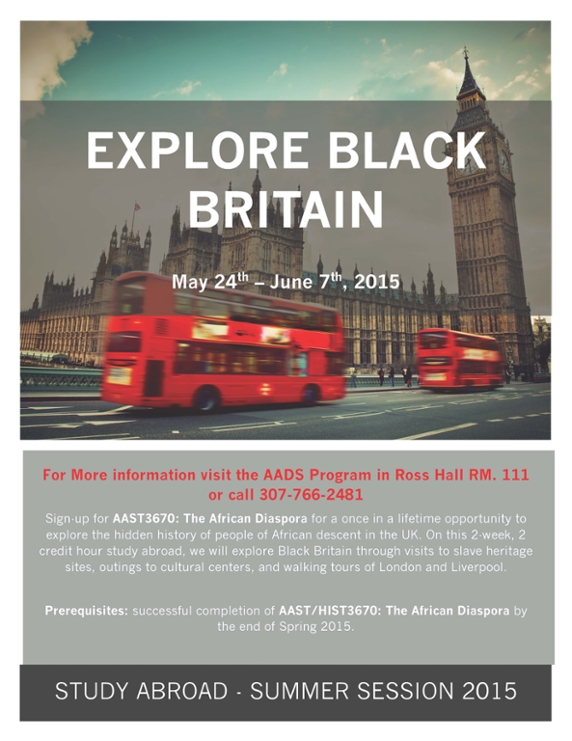 EXPLORE BLACK BRITAIN

May 24$^{th}$ – June 7$^{th}$, 2015

For More information visit the AADS Program in Ross Hall RM. 111 or call 307-766-2481

Sign-up for AAST3670: The African Diaspora for a once in a lifetime opportunity to explore the hidden history of people of African descent in the UK. On this 2-week, 2 credit hour study abroad, we will explore Black Britain through visits to slave heritage sites, outings to cultural centers, and walking tours of London and Liverpool.

Prerequisites: successful completion of AAST/HIST3670: The African Diaspora by the end of Spring 2015.

STUDY ABROAD - SUMMER SESSION 2015